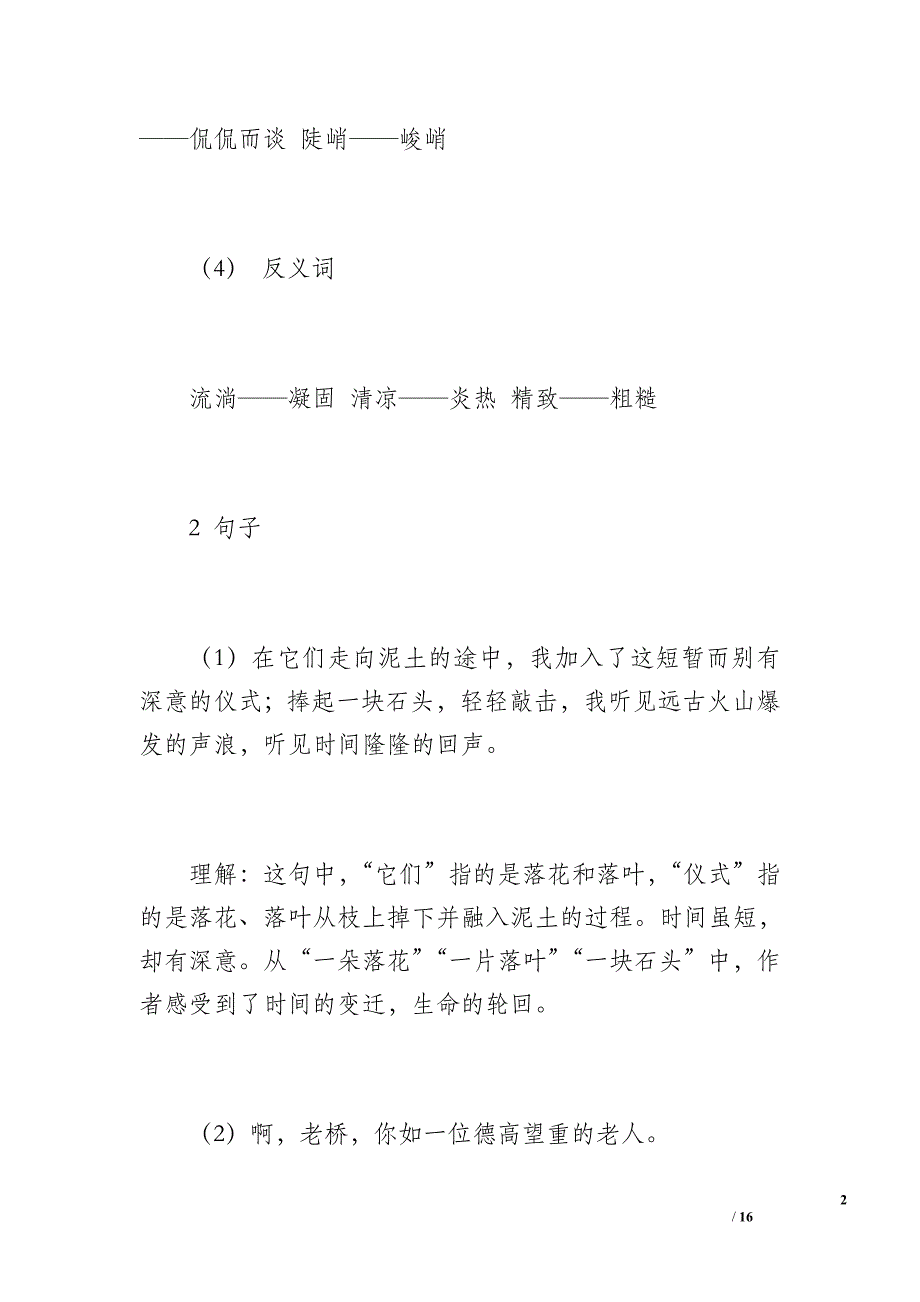 ——侃侃而谈 陡峭——峻峭

（4） 反义词

流淌——凝固 清凉——炎热 精致——粗糙

2 句子

（1）在它们走向泥土的途中，我加入了这短暂而别有深意的仪式；捧起一块石头，轻轻敲击，我听见远古火山爆发的声浪，听见时间隆隆的回声。

理解：这句中，“它们”指的是落花和落叶，“仪式”指的是落花、落叶从枝上掉下并融入泥土的过程。时间虽短，却有深意。从“一朵落花”“一片落叶”“一块石头”中，作者感受到了时间的变迁，生命的轮回。

（2）啊，老桥，你如一位德高望重的老人。

2
/ 16